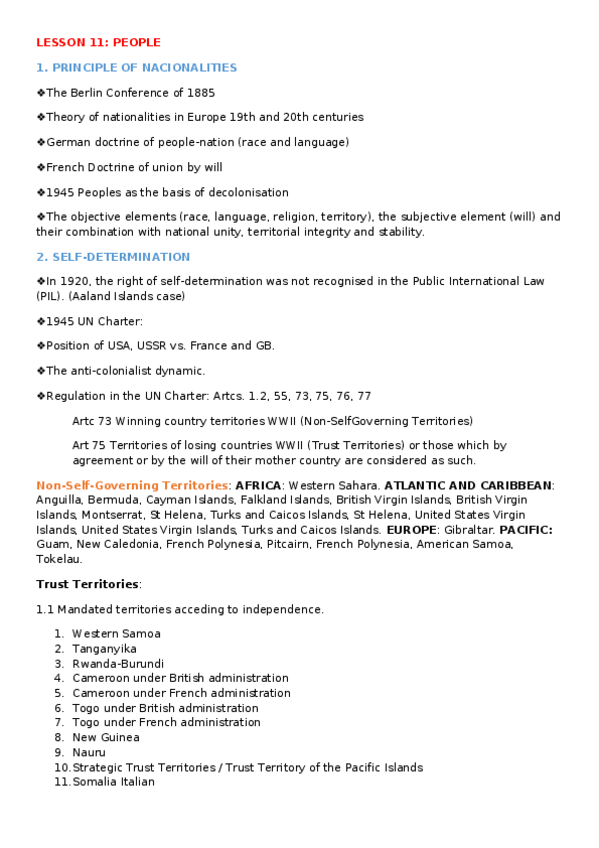 LESSON 11: PEOPLE

1. PRINCIPLE OF NACIONALITIES

❖The Berlin Conference of 1885

❖Theory of nationalities in Europe 19th and 20th centuries

❖German doctrine of people-nation (race and language)

❖French Doctrine of union by will

❖1945 Peoples as the basis of decolonisation

❖The objective elements (race, language, religion, territory), the subjective element (will) and their combination with national unity, territorial integrity and stability.

2. SELF-DETERMINATION

❖In 1920, the right of self-determination was not recognised in the Public International Law (PIL). (Aaland Islands case)

❖1945 UN Charter:

❖Position of USA, USSR vs. France and GB.

❖The anti-colonialist dynamic.

❖Regulation in the UN Charter: Artcs. 1.2, 55, 73, 75, 76, 77

Artc 73 Winning country territories WWII (Non-SelfGoverning Territories)

Art 75 Territories of losing countries WWII (Trust Territories) or those which by agreement or by the will of their mother country are considered as such.

Non-Self-Governing Territories: AFRICA: Western Sahara. ATLANTIC AND CARIBBEAN: Anguilla, Bermuda, Cayman Islands, Falkland Islands, British Virgin Islands, British Virgin Islands, Montserrat, St Helena, Turks and Caicos Islands, St Helena, United States Virgin Islands, United States Virgin Islands, Turks and Caicos Islands. EUROPE: Gibraltar. PACIFIC: Guam, New Caledonia, French Polynesia, Pitcairn, French Polynesia, American Samoa, Tokelau.

Trust Territories:

1.1 Mandated territories acceding to independence.

1. Western Samoa
2. Tanganyika
3. Rwanda-Burundi
4. Cameroon under British administration
5. Cameroon under French administration
6. Togo under British administration
7. Togo under French administration
8. New Guinea
9. Nauru
10. Strategic Trust Territories / Trust Territory of the Pacific Islands
11. Somalia Italian